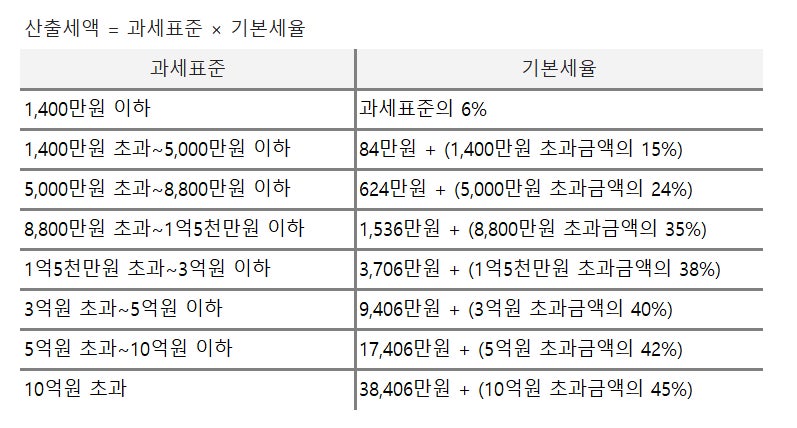 산출세액 = 과세표준 × 기본세율

| 과세표준 | 기본세율 |
|---|---|
| 1,400만원 이하 | 과세표준의 6% |
| 1,400만원 초과~5,000만원 이하 | 84만원 + (1,400만원 초과금액의 15%) |
| 5,000만원 초과~8,800만원 이하 | 624만원 + (5,000만원 초과금액의 24%) |
| 8,800만원 초과~1억5천만원 이하 | 1,536만원 + (8,800만원 초과금액의 35%) |
| 1억5천만원 초과~3억원 이하 | 3,706만원 + (1억5천만원 초과금액의 38%) |
| 3억원 초과~5억원 이하 | 9,406만원 + (3억원 초과금액의 40%) |
| 5억원 초과~10억원 이하 | 17,406만원 + (5억원 초과금액의 42%) |
| 10억원 초과 | 38,406만원 + (10억원 초과금액의 45%) |